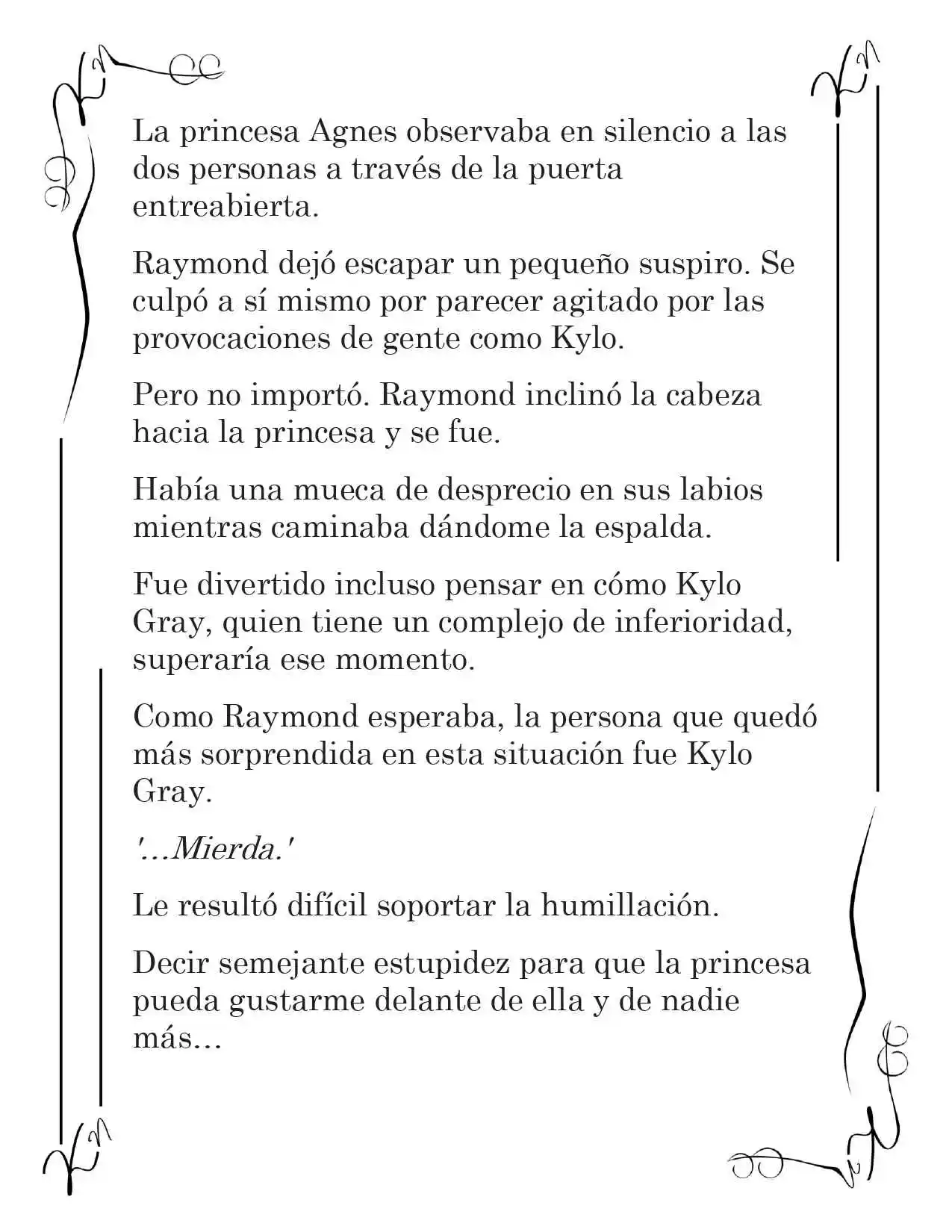 La princesa Agnes observaba en silencio a las dos personas a través de la puerta entreabierta.

Raymond dejó escapar un pequeño suspiro. Se culpó a sí mismo por parecer agitado por las provocaciones de gente como Kylo.

Pero no importó. Raymond inclinó la cabeza hacia la princesa y se fue.

Había una mueca de desprecio en sus labios mientras caminaba dándome la espalda.

Fue divertido incluso pensar en cómo Kylo Gray, quien tiene un complejo de inferioridad, superaría ese momento.

Como Raymond esperaba, la persona que quedó más sorprendida en esta situación fue Kylo Gray.

'...Mierda.'

Le resultó difícil soportar la humillación.

Decir semejante estupidez para que la princesa pueda gustarme delante de ella y de nadie más...